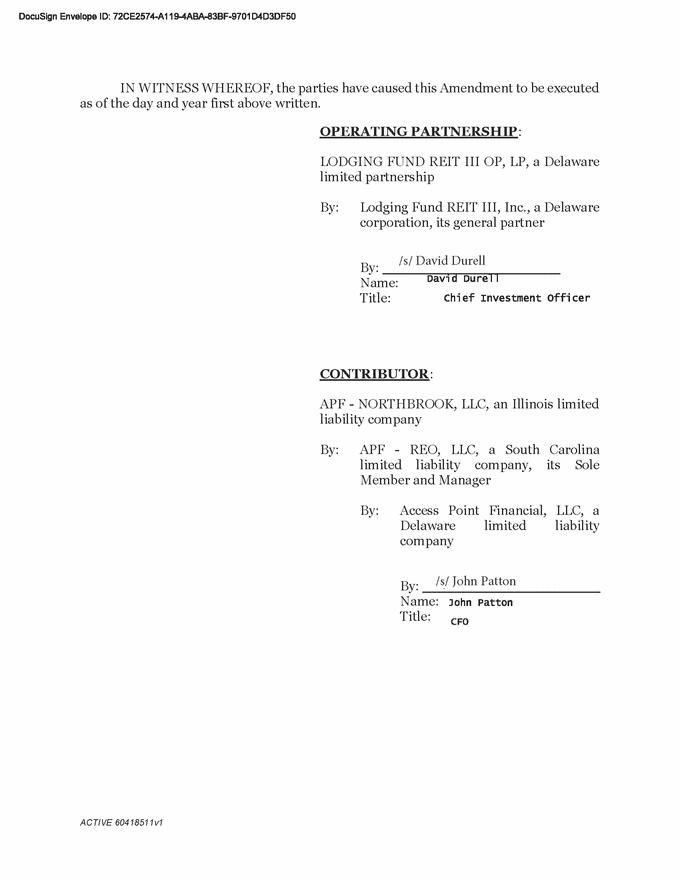 DocuSign Envelope ID: 72CE2574-A119-4ABA-83BF-9701D4D3DF50

IN WITNESS WHEREOF, the parties have caused this Amendment to be executed as of the day and year first above written.

OPERATING PARTNERSHIP:

LODGING FUND REIT III OP, LP, a Delaware limited partnership

By: Lodging Fund REIT III, Inc., a Delaware corporation, its general partner

By: /s/ David Durell
Name: David Durell
Title: Chief Investment Officer

CONTRIBUTOR:

APF - NORTHBROOK, LLC, an Illinois limited liability company

By: APF - REO, LLC, a South Carolina limited liability company, its Sole Member and Manager

By: Access Point Financial, LLC, a Delaware limited liability company

By: /s/ John Patton
Name: John Patton
Title: CFO

ACTIVE 60418511v1